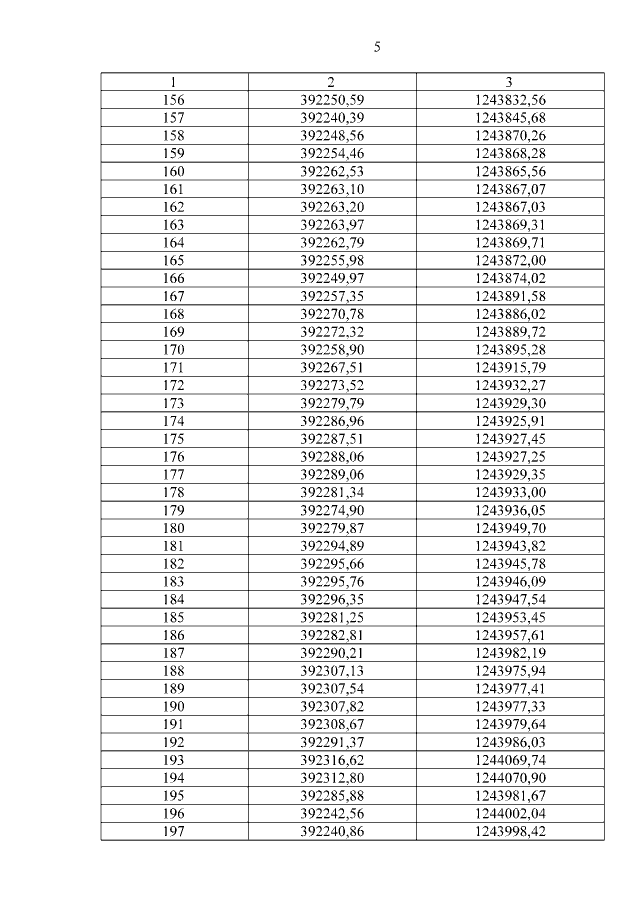 5

| 1 | 2 | 3 |
|---|---|---|
| 156 | 392250,59 | 1243832,56 |
| 157 | 392240,39 | 1243845,68 |
| 158 | 392248,56 | 1243870,26 |
| 159 | 392254,46 | 1243868,28 |
| 160 | 392262,53 | 1243865,56 |
| 161 | 392263,10 | 1243867,07 |
| 162 | 392263,20 | 1243867,03 |
| 163 | 392263,97 | 1243869,31 |
| 164 | 392262,79 | 1243869,71 |
| 165 | 392255,98 | 1243872,00 |
| 166 | 392249,97 | 1243874,02 |
| 167 | 392257,35 | 1243891,58 |
| 168 | 392270,78 | 1243886,02 |
| 169 | 392272,32 | 1243889,72 |
| 170 | 392258,90 | 1243895,28 |
| 171 | 392267,51 | 1243915,79 |
| 172 | 392273,52 | 1243932,27 |
| 173 | 392279,79 | 1243929,30 |
| 174 | 392286,96 | 1243925,91 |
| 175 | 392287,51 | 1243927,45 |
| 176 | 392288,06 | 1243927,25 |
| 177 | 392289,06 | 1243929,35 |
| 178 | 392281,34 | 1243933,00 |
| 179 | 392274,90 | 1243936,05 |
| 180 | 392279,87 | 1243949,70 |
| 181 | 392294,89 | 1243943,82 |
| 182 | 392295,66 | 1243945,78 |
| 183 | 392295,76 | 1243946,09 |
| 184 | 392296,35 | 1243947,54 |
| 185 | 392281,25 | 1243953,45 |
| 186 | 392282,81 | 1243957,61 |
| 187 | 392290,21 | 1243982,19 |
| 188 | 392307,13 | 1243975,94 |
| 189 | 392307,54 | 1243977,41 |
| 190 | 392307,82 | 1243977,33 |
| 191 | 392308,67 | 1243979,64 |
| 192 | 392291,37 | 1243986,03 |
| 193 | 392316,62 | 1244069,74 |
| 194 | 392312,80 | 1244070,90 |
| 195 | 392285,88 | 1243981,67 |
| 196 | 392242,56 | 1244002,04 |
| 197 | 392240,86 | 1243998,42 |